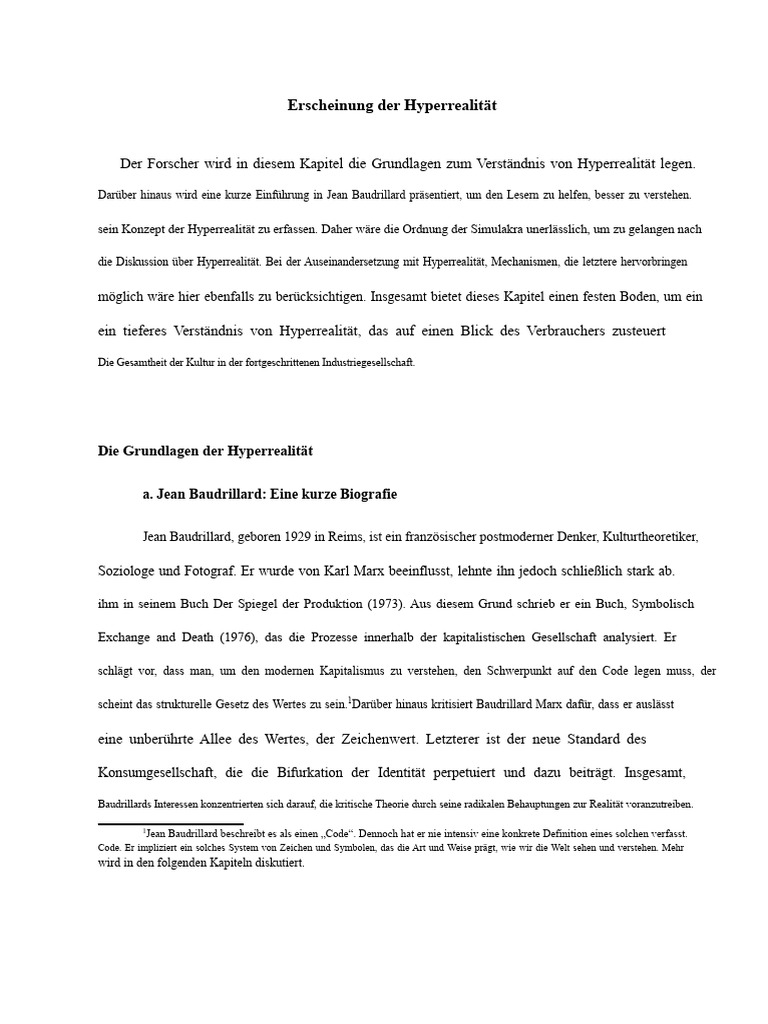 Erscheinung der Hyperrealität

Der Forscher wird in diesem Kapitel die Grundlagen zum Verständnis von Hyperrealität legen. Darüber hinaus wird eine kurze Einführung in Jean Baudrillard präsentiert, um den Lesern zu helfen, besser zu verstehen. sein Konzept der Hyperrealität zu erfassen. Daher wäre die Ordnung der Simulakra unerlässlich, um zu gelangen nach die Diskussion über Hyperrealität. Bei der Auseinandersetzung mit Hyperrealität, Mechanismen, die letztere hervorbringen möglich wäre hier ebenfalls zu berücksichtigen. Insgesamt bietet dieses Kapitel einen festen Boden, um ein ein tieferes Verständnis von Hyperrealität, das auf einen Blick des Verbrauchers zusteuert Die Gesamtheit der Kultur in der fortgeschrittenen Industriegesellschaft.

Die Grundlagen der Hyperrealität

a. Jean Baudrillard: Eine kurze Biografie

Jean Baudrillard, geboren 1929 in Reims, ist ein französischer postmoderner Denker, Kulturtheoretiker, Soziologe und Fotograf. Er wurde von Karl Marx beeinflusst, lehnte ihn jedoch schließlich stark ab. ihm in seinem Buch Der Spiegel der Produktion (1973). Aus diesem Grund schrieb er ein Buch, Symbolisch Exchange and Death (1976), das die Prozesse innerhalb der kapitalistischen Gesellschaft analysiert. Er schlägt vor, dass man, um den modernen Kapitalismus zu verstehen, den Schwerpunkt auf den Code legen muss, der scheint das strukturelle Gesetz des Wertes zu sein.$^1$Darüber hinaus kritisiert Baudrillard Marx dafür, dass er auslässt eine unberührte Allee des Wertes, der Zeichenwert. Letzterer ist der neue Standard des Konsumgesellschaft, die die Bifurkation der Identität perpetuiert und dazu beiträgt. Insgesamt, Baudrillards Interessen konzentrierten sich darauf, die kritische Theorie durch seine radikalen Behauptungen zur Realität voranzutreiben.

$^1$Jean Baudrillard beschreibt es als einen „Code“. Dennoch hat er nie intensiv eine konkrete Definition eines solchen verfasst. Code. Er impliziert ein solches System von Zeichen und Symbolen, das die Art und Weise prägt, wie wir die Welt sehen und verstehen. Mehr wird in den folgenden Kapiteln diskutiert.